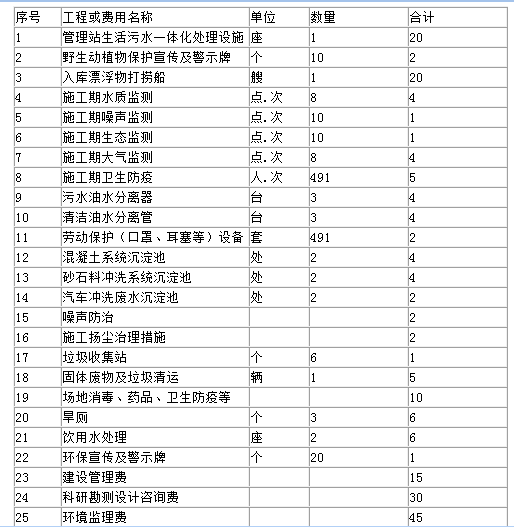 | 序号 | 工程或费用名称 | 单位 | 数量 | 合计 |
|---|---|---|---|---|
| 1 | 管理站生活污水一体化处理设施 | 座 | 1 | 20 |
| 2 | 野生动植物保护宣传及警示牌 | 个 | 10 | 2 |
| 3 | 入库漂浮物打捞船 | 艘 | 1 | 20 |
| 4 | 施工期水质监测 | 点.次 | 8 | 4 |
| 5 | 施工期噪声监测 | 点.次 | 10 | 1 |
| 6 | 施工期生态监测 | 点.次 | 10 | 1 |
| 7 | 施工期大气监测 | 点.次 | 8 | 4 |
| 8 | 施工期卫生防疫 | 人.次 | 491 | 5 |
| 9 | 污水油水分离器 | 台 | 3 | 4 |
| 10 | 清洁油水分离管 | 台 | 3 | 4 |
| 11 | 劳动保护（口罩、耳塞等）设备 | 套 | 491 | 2 |
| 12 | 混凝土系统沉淀池 | 处 | 2 | 4 |
| 13 | 砂石料冲洗系统沉淀池 | 处 | 2 | 4 |
| 14 | 汽车冲洗废水沉淀池 | 处 | 2 | 2 |
| 15 | 噪声防治 | | | 2 |
| 16 | 施工扬尘治理措施 | | | 2 |
| 17 | 垃圾收集站 | 个 | 6 | 1 |
| 18 | 固体废物及垃圾清运 | 辆 | 1 | 5 |
| 19 | 场地消毒、药品、卫生防疫等 | | | 10 |
| 20 | 旱厕 | 个 | 3 | 6 |
| 21 | 饮用水处理 | 座 | 2 | 6 |
| 22 | 环保宣传及警示牌 | 个 | 20 | 1 |
| 23 | 建设管理费 | | | 15 |
| 24 | 科研勘测设计咨询费 | | | 30 |
| 25 | 环境监理费 | | | 45 |